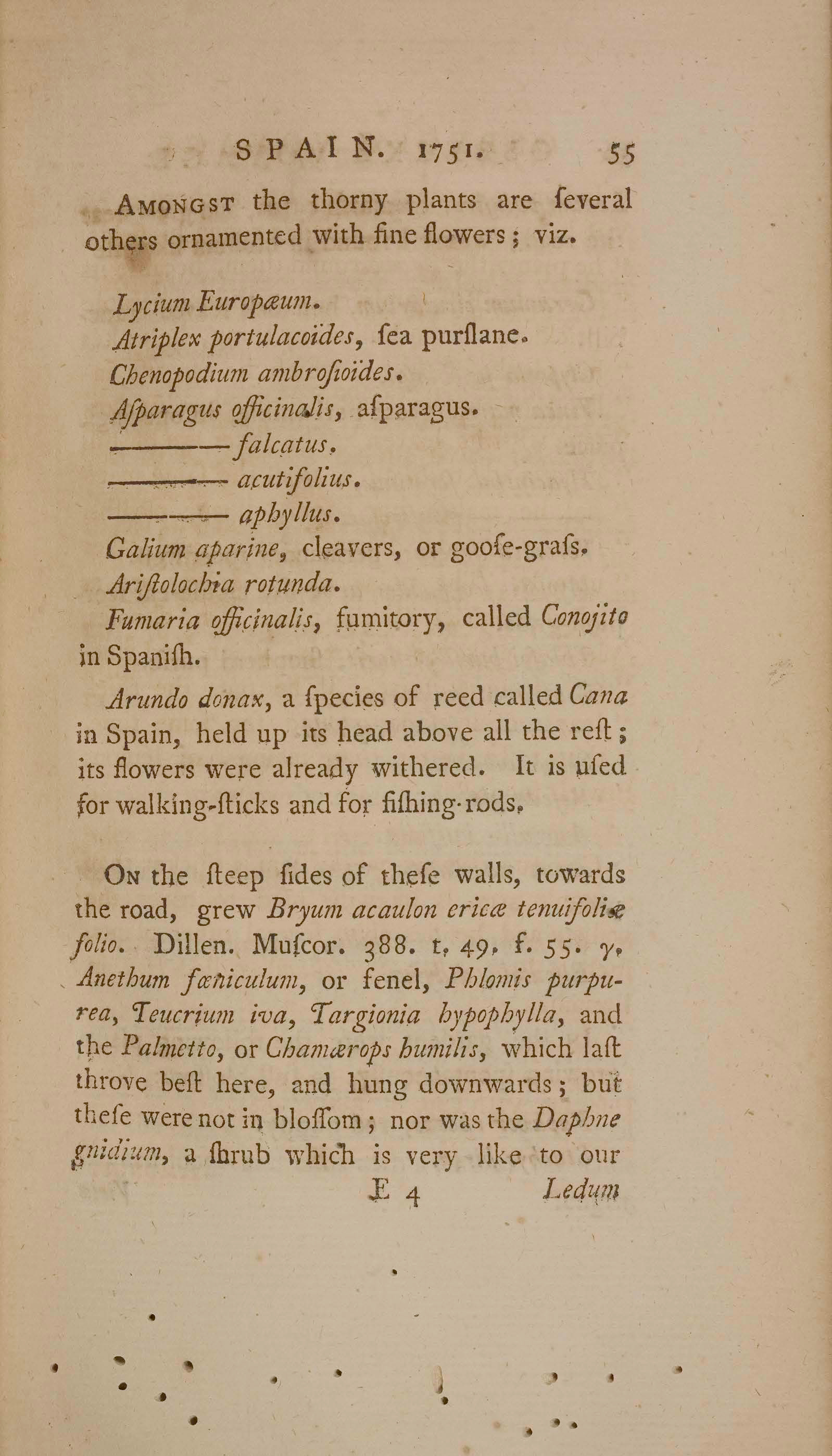 SPAIN. 1751. 55

Amongst the thorny plants are ſeveral others ornamented with fine flowers; viz.

Lycium Europæum.
Atriplex portulacoides, ſea purſlane.
Chenopodium ambroſioides.
Aſparagus officinalis, aſparagus.
——— falcatus.
——— acutifolius.
——— aphyllus.
Galium aparine, cleavers, or gooſe-graſs.
Ariſtolochia rotunda.
Fumaria officinalis, fumitory, called Conojito in Spaniſh.

Arundo donax, a ſpecies of reed called Cana in Spain, held up its head above all the reſt; its flowers were already withered. It is uſed for walking-ſticks and for fiſhing-rods.

On the ſteep ſides of theſe walls, towards the road, grew Bryum acaulon ericæ tenuifoliæ folio. Dillen. Muſcor. 388. t. 49. f. 55. γ. Anethum fœniculum, or fenel, Phlomis purpurea, Teucrium iva, Targionia hypophylla, and the Palmetto, or Chamærops humilis, which laſt throve beſt here, and hung downwards; but theſe were not in bloſſom; nor was the Daphne gnidium, a ſhrub which is very like to our

E 4 Ledum